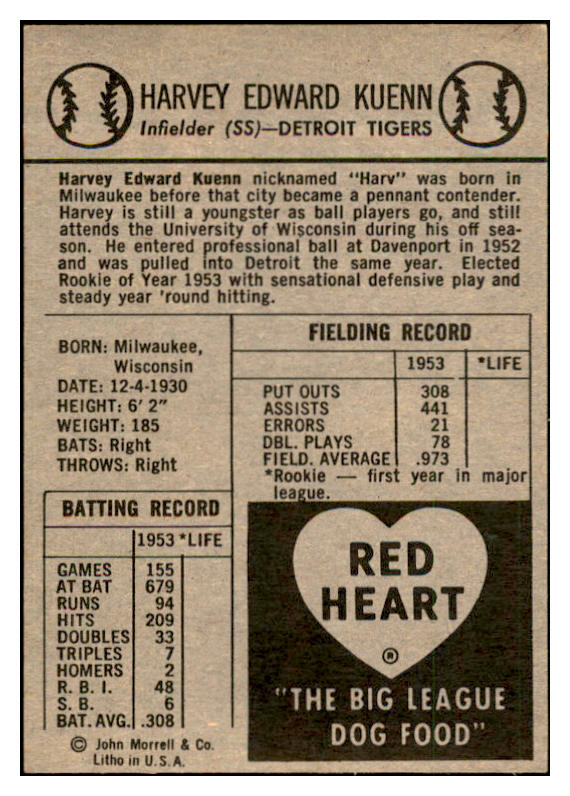 HARVEY EDWARD KUENN
Infielder (SS)—DETROIT TIGERS

Harvey Edward Kuenn nicknamed "Harv" was born in Milwaukee before that city became a pennant contender. Harvey is still a youngster as ball players go, and still attends the University of Wisconsin during his off season. He entered professional ball at Davenport in 1952 and was pulled into Detroit the same year. Elected Rookie of Year 1953 with sensational defensive play and steady year 'round hitting.

BORN: Milwaukee, Wisconsin
DATE: 12-4-1930
HEIGHT: 6' 2"
WEIGHT: 185
BATS: Right
THROWS: Right

BATTING RECORD

| | 1953 | *LIFE |
|---|---|---|
| GAMES | 155 | |
| AT BAT | 679 | |
| RUNS | 94 | |
| HITS | 209 | |
| DOUBLES | 33 | |
| TRIPLES | 7 | |
| HOMERS | 2 | |
| R. B. I. | 48 | |
| S. B. | 6 | |
| BAT. AVG. | .308 | |

© John Morrell & Co.
Litho in U.S.A.

FIELDING RECORD

| | 1953 | *LIFE |
|---|---|---|
| PUT OUTS | 308 | |
| ASSISTS | 441 | |
| ERRORS | 21 | |
| DBL. PLAYS | 78 | |
| FIELD. AVERAGE | .973 | |

*Rookie — first year in major league.

RED HEART
®
"THE BIG LEAGUE DOG FOOD"